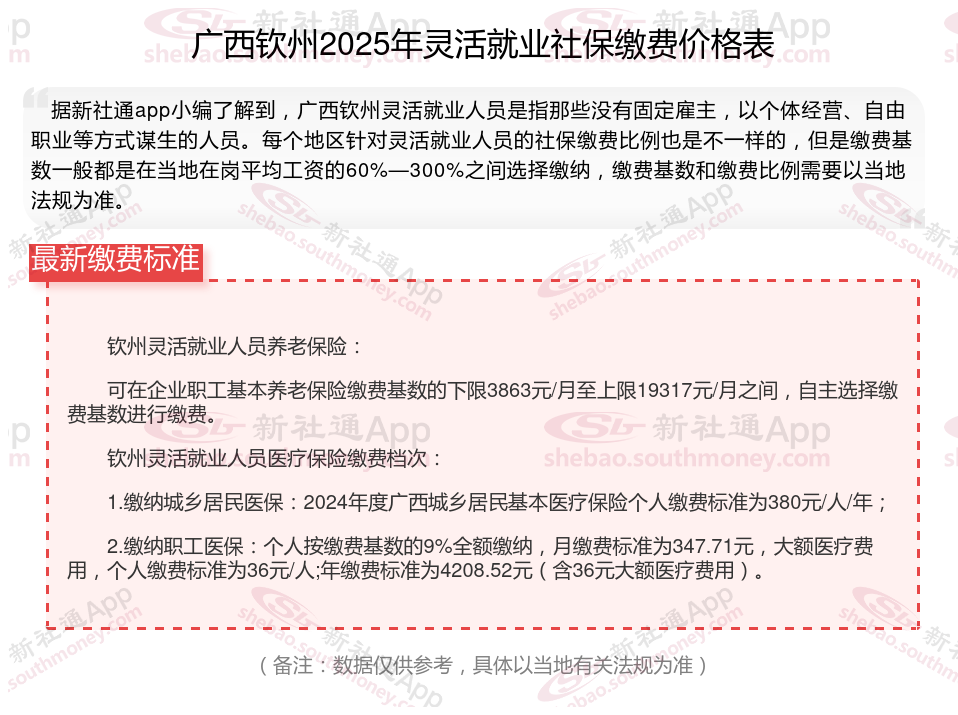 广西钦州2025年灵活就业社保缴费价格表

据新社通app小编了解到，广西钦州灵活就业人员是指那些没有固定雇主，以个体经营、自由职业等方式谋生的人员。每个地区针对灵活就业人员的社保缴费比例也是不一样的，但是缴费基数一般都是在当地在岗平均工资的60%—300%之间选择缴纳，缴费基数和缴费比例需要以当地法规为准。

最新缴费标准

钦州灵活就业人员养老保险：

可在企业职工基本养老保险缴费基数的下限3863元/月至上限19317元/月之间，自主选择缴费基数进行缴费。

钦州灵活就业人员医疗保险缴费档次：

1.缴纳城乡居民医保：2024年度广西城乡居民基本医疗保险个人缴费标准为380元/人/年；

2.缴纳职工医保：个人按缴费基数的9%全额缴纳，月缴费标准为347.71元，大额医疗费用，个人缴费标准为36元/人;年缴费标准为4208.52元（含36元大额医疗费用）。

（备注：数据仅供参考，具体以当地有关法规为准）

新社通App shebao.southmoney.com